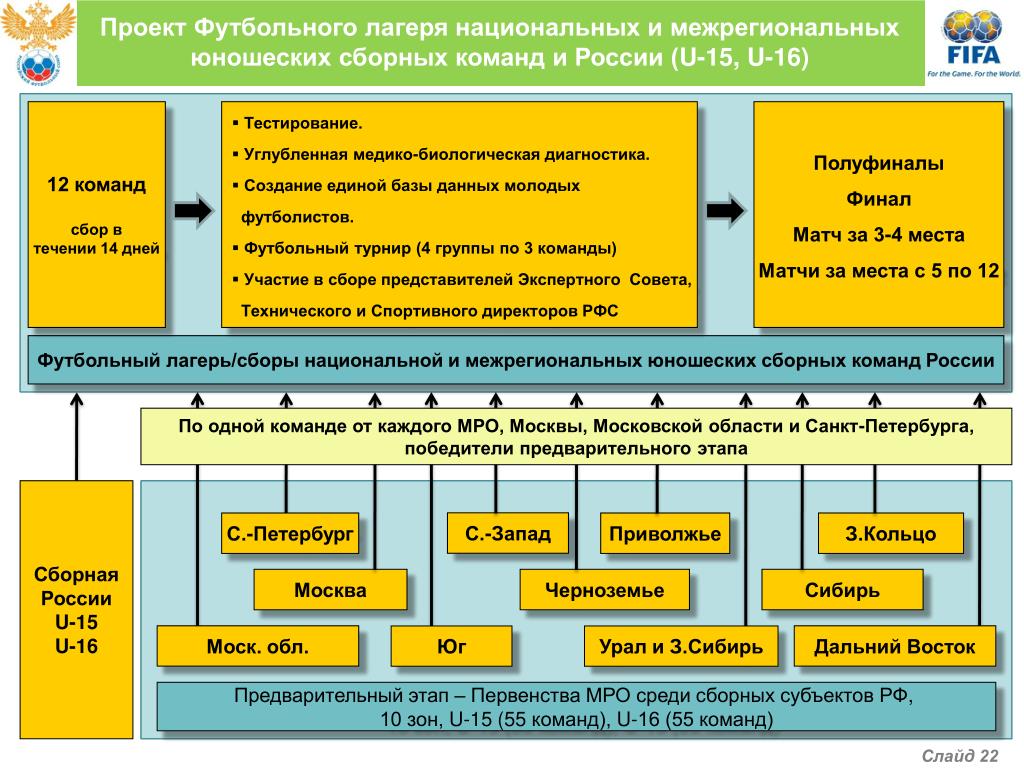 Проект Футбольного лагеря национальных и межрегиональных юношеских сборных команд и России (U-15, U-16)

FIFA
For the Game. For the World.

12 команд

сбор в течении 14 дней

▪ Тестирование.
▪ Углубленная медико-биологическая диагностика.
▪ Создание единой базы данных молодых футболистов.
▪ Футбольный турнир (4 группы по 3 команды)
▪ Участие в сборе представителей Экспертного Совета, Технического и Спортивного директоров РФС

Полуфиналы
Финал
Матч за 3-4 места
Матчи за места с 5 по 12

Футбольный лагерь/сборы национальной и межрегиональных юношеских сборных команд России

По одной команде от каждого МРО, Москвы, Московской области и Санкт-Петербурга, победители предварительного этапа

Сборная России
U-15
U-16

С.-Петербург

С.-Запад

Приволжье

З.Кольцо

Москва

Черноземье

Сибирь

Моск. обл.

Юг

Урал и З.Сибирь

Дальний Восток

Предварительный этап – Первенства МРО среди сборных субъектов РФ, 10 зон, U-15 (55 команд), U-16 (55 команд)

Слайд 22